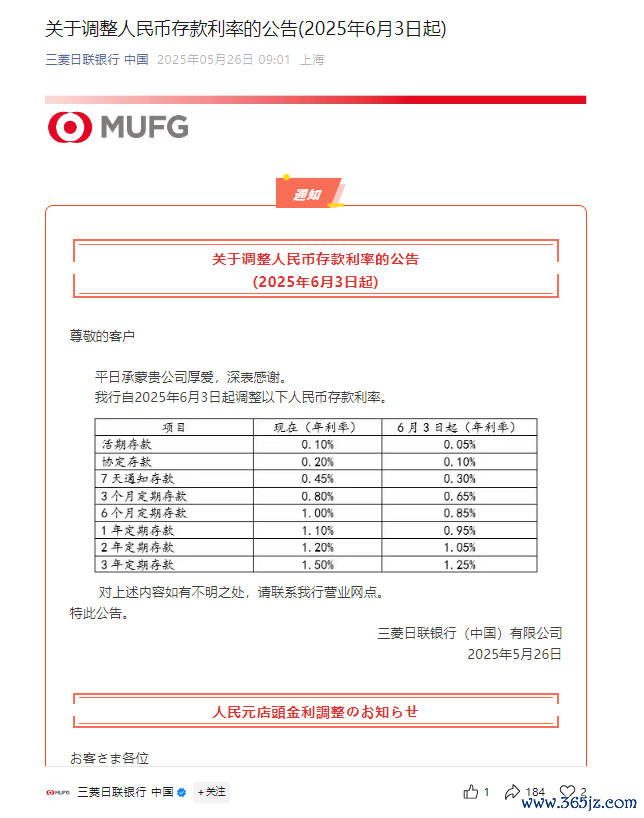 关于调整人民币存款利率的公告(2025年6月3日起)

三菱日联银行 中国 2025年05月26日 09:01 上海

MUFG

通知

关于调整人民币存款利率的公告
(2025年6月3日起)

尊敬的客户

平日承蒙贵公司厚爱，深表感谢。
我行自2025年6月3日起调整以下人民币存款利率。

| 项目 | 现在（年利率） | 6月3日起（年利率） |
|---|---|---|
| 活期存款 | 0.10% | 0.05% |
| 协定存款 | 0.20% | 0.10% |
| 7天通知存款 | 0.45% | 0.30% |
| 3个月定期存款 | 0.80% | 0.65% |
| 6个月定期存款 | 1.00% | 0.85% |
| 1年定期存款 | 1.10% | 0.95% |
| 2年定期存款 | 1.20% | 1.05% |
| 3年定期存款 | 1.50% | 1.25% |

对上述内容如有不明之处，请联系我行营业网点。
特此公告。

三菱日联银行（中国）有限公司
2025年5月26日

人民元店頭金利調整のお知らせ

お客さま各位

MUFG 三菱日联银行 中国 +关注

1 184 2

www.365jz.com